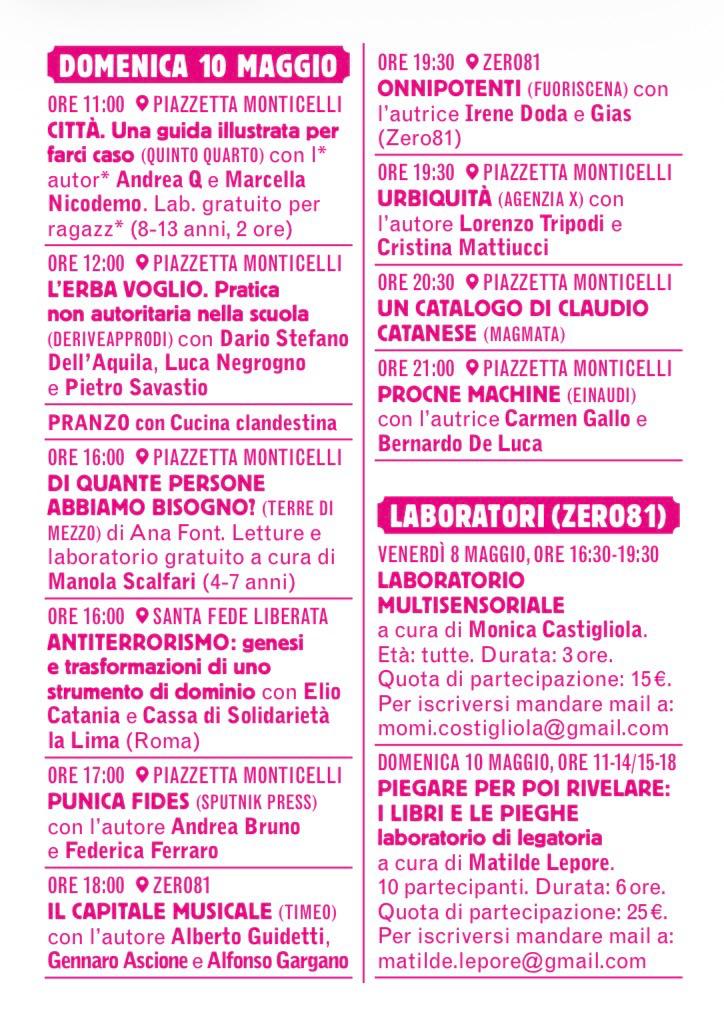 DOMENICA 10 MAGGIO

ORE 11:00 PIAZZETTA MONTICELLI
CITTÀ. Una guida illustrata per farci caso (QUINTO QUARTO) con l* autor* Andrea Q e Marcella Nicodemo. Lab. gratuito per ragazz* (8-13 anni, 2 ore)

ORE 12:00 PIAZZETTA MONTICELLI
L'ERBA VOGLIO. Pratica non autoritaria nella scuola (DERIVEAPPRODI) con Dario Stefano Dell'Aquila, Luca Negrogno e Pietro Savastio

PRANZO con Cucina clandestina

ORE 16:00 PIAZZETTA MONTICELLI
DI QUANTE PERSONE ABBIAMO BISOGNO? (TERRE DI MEZZO) di Ana Font. Letture e laboratorio gratuito a cura di Manola Scalfari (4-7 anni)

ORE 16:00 SANTA FEDE LIBERATA
ANTITERRORISMO: genesi e trasformazioni di uno strumento di dominio con Elio Catania e Cassa di Solidarietà la Lima (Roma)

ORE 17:00 PIAZZETTA MONTICELLI
PUNICA FIDES (SPUTNIK PRESS) con l'autore Andrea Bruno e Federica Ferraro

ORE 18:00 ZERO81
IL CAPITALE MUSICALE (TIMEO) con l'autore Alberto Guidetti, Gennaro Ascione e Alfonso Gargano

ORE 19:30 ZERO81
ONNIPOTENTI (FUORISCENA) con l'autrice Irene Doda e Gias (Zero81)

ORE 19:30 PIAZZETTA MONTICELLI
URBIQUITÀ (AGENZIA X) con l'autore Lorenzo Tripodi e Cristina Mattiucci

ORE 20:30 PIAZZETTA MONTICELLI
UN CATALOGO DI CLAUDIO CATANESE (MAGMATA)

ORE 21:00 PIAZZETTA MONTICELLI
PROCNE MACHINE (EINAUDI) con l'autrice Carmen Gallo e Bernardo De Luca

LABORATORI (ZERO81)

VENERDÌ 8 MAGGIO, ORE 16:30-19:30
LABORATORIO MULTISENSORIALE
a cura di Monica Castigliola. Età: tutte. Durata: 3 ore. Quota di partecipazione: 15€. Per iscriversi mandare mail a: momi.costigliola@gmail.com

DOMENICA 10 MAGGIO, ORE 11-14/15-18
PIEGARE PER POI RIVELARE: I LIBRI E LE PIEGHE
laboratorio di legatoria
a cura di Matilde Lepore. 10 partecipanti. Durata: 6 ore. Quota di partecipazione: 25€. Per iscriversi mandare mail a: matilde.lepore@gmail.com